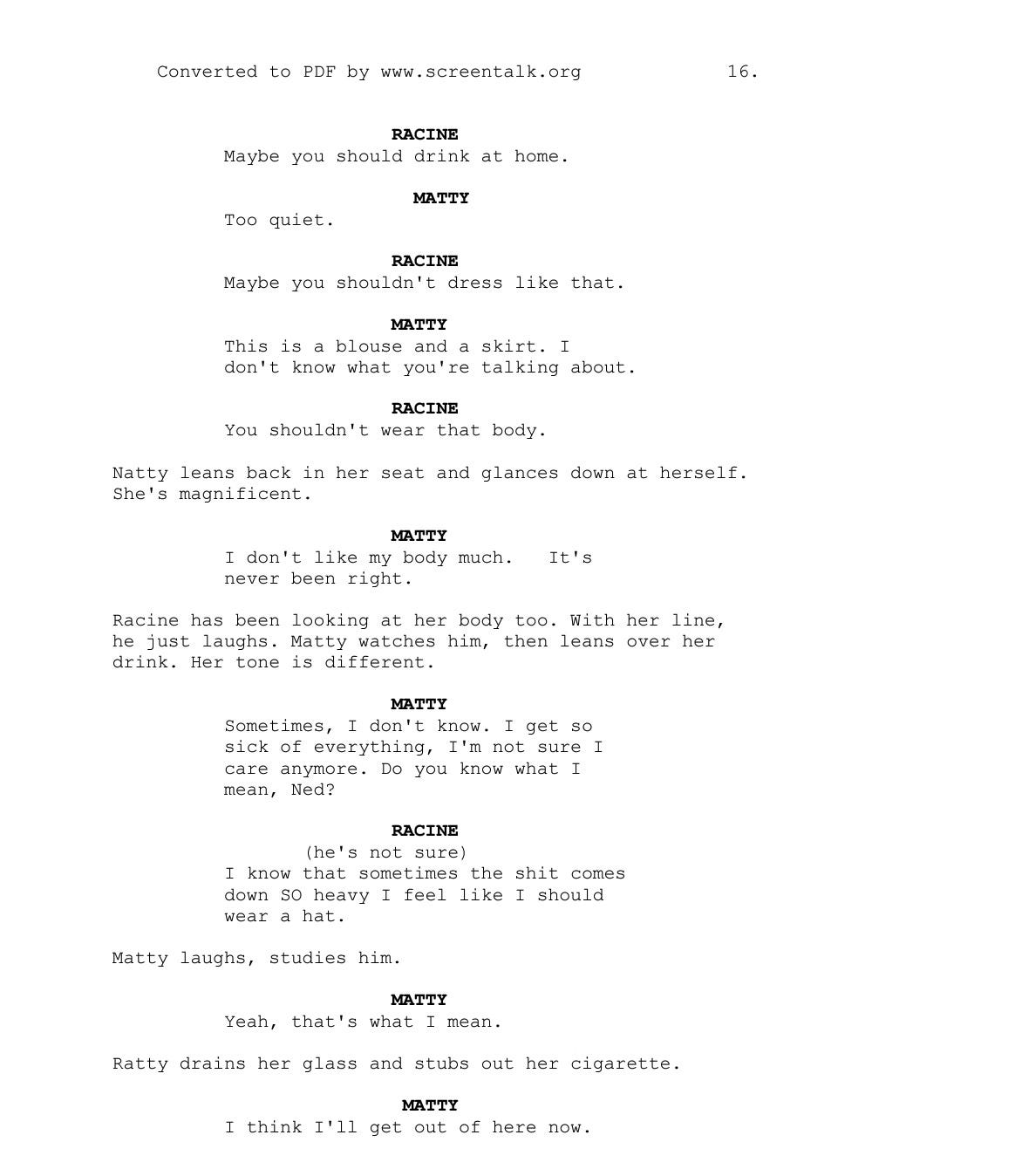 Converted to PDF by www.screentalk.org 16.

RACINE
Maybe you should drink at home.

MATTY
Too quiet.

RACINE
Maybe you shouldn't dress like that.

MATTY
This is a blouse and a skirt. I don't know what you're talking about.

RACINE
You shouldn't wear that body.

Natty leans back in her seat and glances down at herself. She's magnificent.

MATTY
I don't like my body much. It's never been right.

Racine has been looking at her body too. With her line, he just laughs. Matty watches him, then leans over her drink. Her tone is different.

MATTY
Sometimes, I don't know. I get so sick of everything, I'm not sure I care anymore. Do you know what I mean, Ned?

RACINE
(he's not sure)
I know that sometimes the shit comes down SO heavy I feel like I should wear a hat.

Matty laughs, studies him.

MATTY
Yeah, that's what I mean.

Ratty drains her glass and stubs out her cigarette.

MATTY
I think I'll get out of here now.